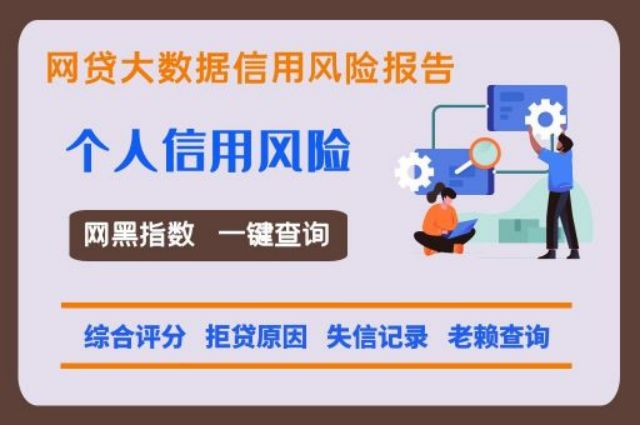 网贷大数据信用风险报告

个人信用风险

网黑指数　一键查询

综合评分　拒贷原因　失信记录　老赖查询